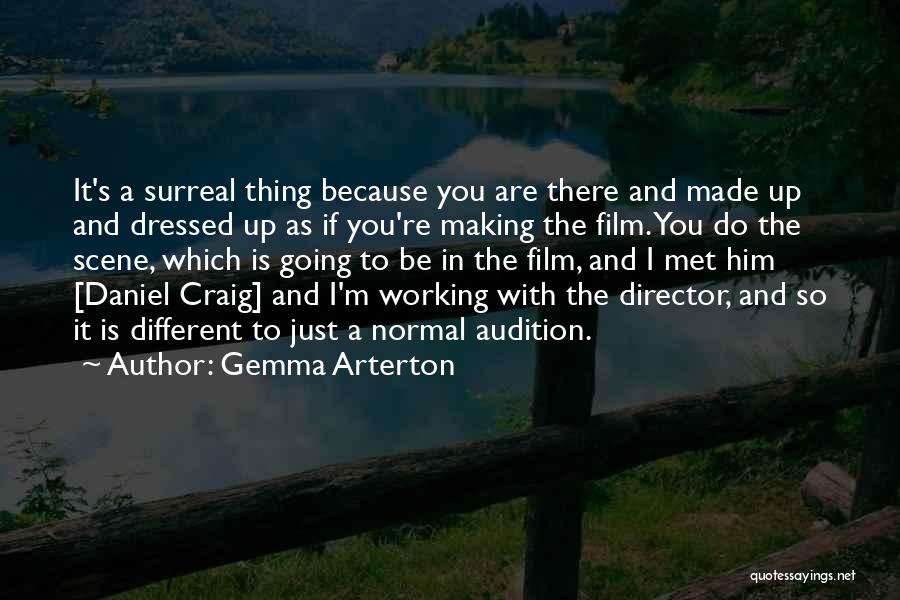 It's a surreal thing because you are there and made up and dressed up as if you're making the film. You do the scene, which is going to be in the film, and I met him [Daniel Craig] and I'm working with the director, and so it is different to just a normal audition.
~ Author: Gemma Arterton

quotessayings.net